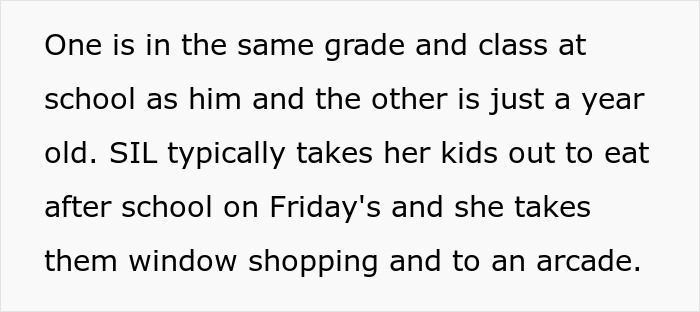 One is in the same grade and class at school as him and the other is just a year old. SIL typically takes her kids out to eat after school on Friday's and she takes them window shopping and to an arcade.